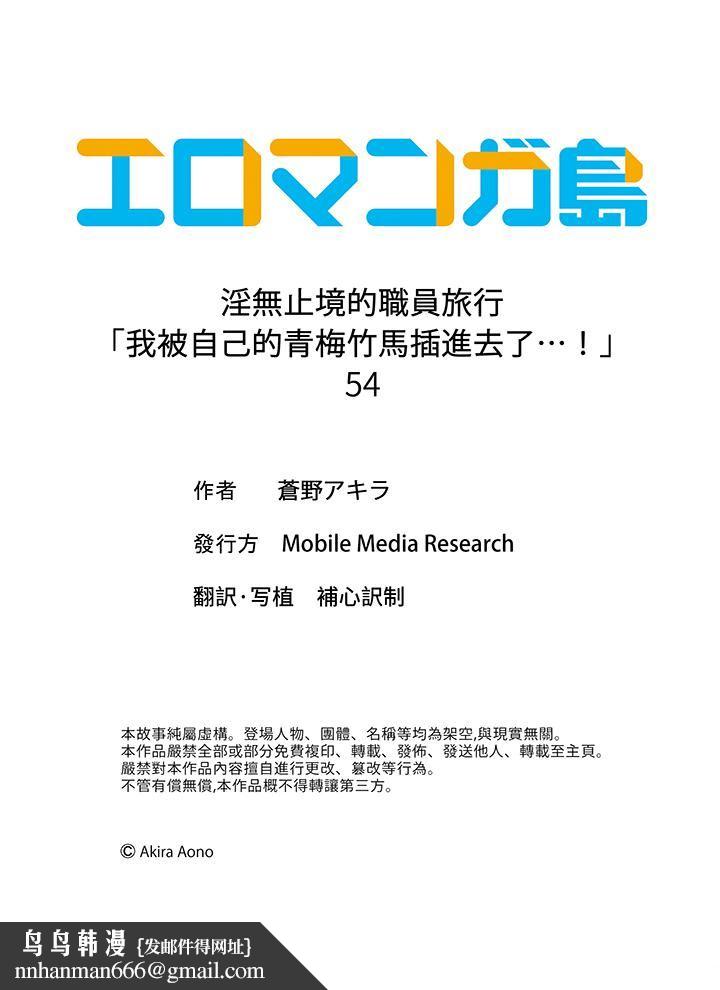 エロマンガ島

淫無止境的職員旅行
「我被自己的青梅竹馬插進去了…！」
54

作者　蒼野アキラ

發行方　Mobile Media Research

翻訳·写植　補心訳制

本故事純屬虛構。登場人物、團體、名稱等均為架空,與現實無關。
本作品嚴禁全部或部分免費複印、轉載、發佈、發送他人、轉載至主頁。
嚴禁對本作品內容擅自進行更改、篡改等行為。
不管有償無償,本作品概不得轉讓第三方。

© Akira Aono

鸟鸟韩漫 {发邮件得网址}
nnhanman666@gmail.com